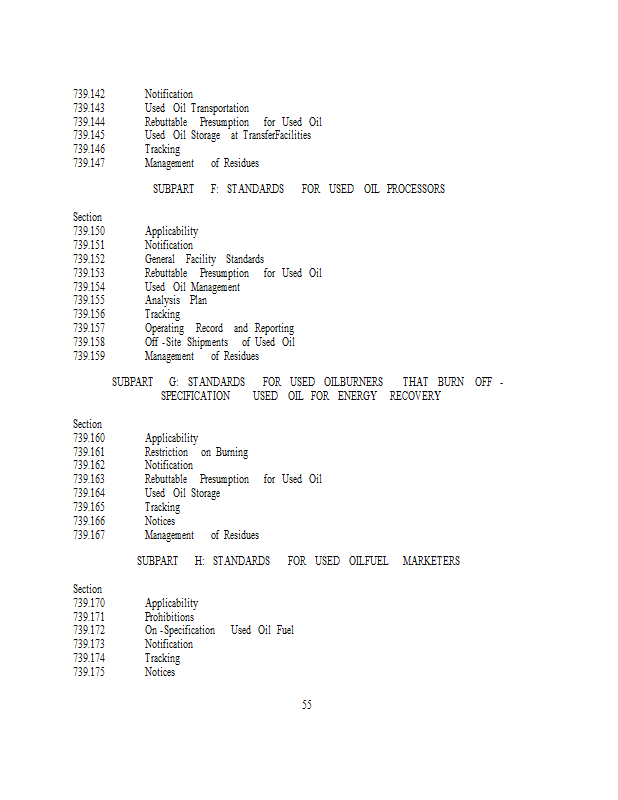 739.142 Notification
739.143 Used Oil Transportation
739.144 Rebuttable Presumption for Used Oil
739.145 Used Oil Storage at TransferFacilities
739.146 Tracking
739.147 Management of Residues

SUBPART F: STANDARDS FOR USED OIL PROCESSORS

Section
739.150 Applicability
739.151 Notification
739.152 General Facility Standards
739.153 Rebuttable Presumption for Used Oil
739.154 Used Oil Management
739.155 Analysis Plan
739.156 Tracking
739.157 Operating Record and Reporting
739.158 Off -Site Shipments of Used Oil
739.159 Management of Residues

SUBPART G: STANDARDS FOR USED OILBURNERS THAT BURN OFF - SPECIFICATION USED OIL FOR ENERGY RECOVERY

Section
739.160 Applicability
739.161 Restriction on Burning
739.162 Notification
739.163 Rebuttable Presumption for Used Oil
739.164 Used Oil Storage
739.165 Tracking
739.166 Notices
739.167 Management of Residues

SUBPART H: STANDARDS FOR USED OILFUEL MARKETERS

Section
739.170 Applicability
739.171 Prohibitions
739.172 On -Specification Used Oil Fuel
739.173 Notification
739.174 Tracking
739.175 Notices

55